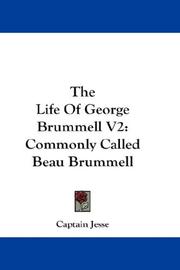 The Life Of George Brummell V2: Commonly Called Beau Brummell

Captain Jesse